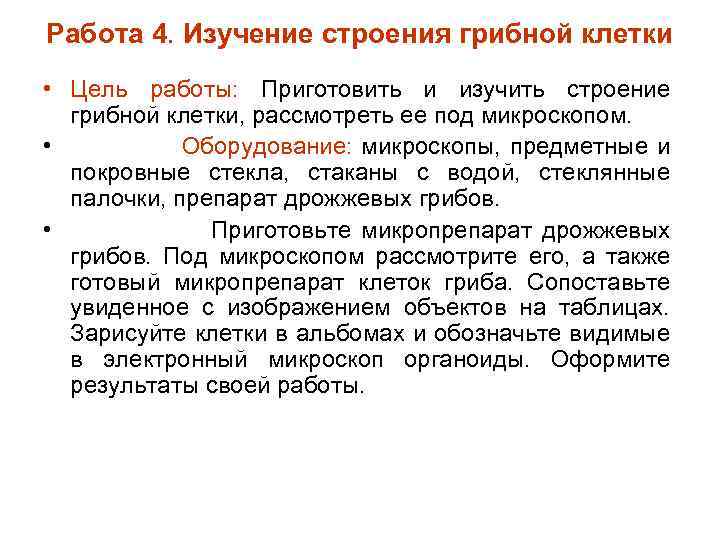 Работа 4. Изучение строения грибной клетки

• Цель работы: Приготовить и изучить строение грибной клетки, рассмотреть ее под микроскопом.

• Оборудование: микроскопы, предметные и покровные стекла, стаканы с водой, стеклянные палочки, препарат дрожжевых грибов.

• Приготовьте микропрепарат дрожжевых грибов. Под микроскопом рассмотрите его, а также готовый микропрепарат клеток гриба. Сопоставьте увиденное с изображением объектов на таблицах. Зарисуйте клетки в альбомах и обозначьте видимые в электронный микроскоп органоиды. Оформите результаты своей работы.